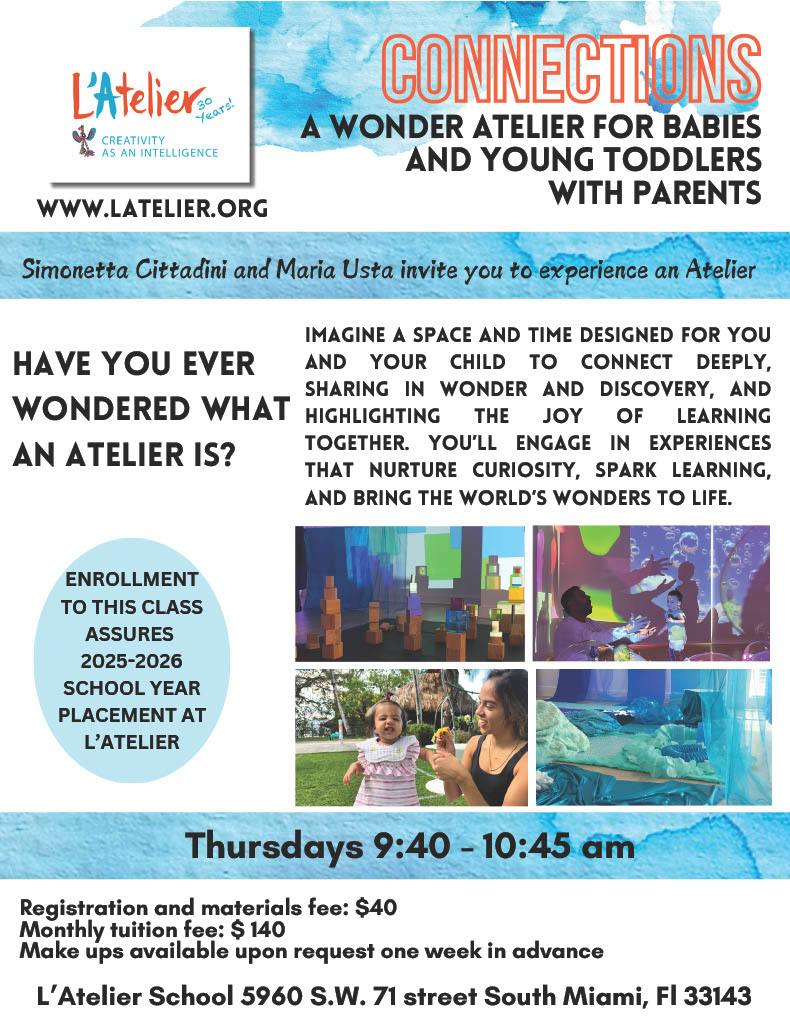 L'Atelier 30 Years!
CREATIVITY
AS AN INTELLIGENCE

WWW.LATELIER.ORG

CONNECTIONS
A WONDER ATELIER FOR BABIES AND YOUNG TODDLERS WITH PARENTS

Simonetta Cittadini and Maria Usta invite you to experience an Atelier

HAVE YOU EVER WONDERED WHAT AN ATELIER IS?

IMAGINE A SPACE AND TIME DESIGNED FOR YOU AND YOUR CHILD TO CONNECT DEEPLY, SHARING IN WONDER AND DISCOVERY, AND HIGHLIGHTING THE JOY OF LEARNING TOGETHER. YOU'LL ENGAGE IN EXPERIENCES THAT NURTURE CURIOSITY, SPARK LEARNING, AND BRING THE WORLD'S WONDERS TO LIFE.

ENROLLMENT TO THIS CLASS ASSURES 2025-2026 SCHOOL YEAR PLACEMENT AT L'ATELIER

Thursdays 9:40 - 10:45 am

Registration and materials fee: $40
Monthly tuition fee: $ 140
Make ups available upon request one week in advance

L'Atelier School 5960 S.W. 71 street South Miami, Fl 33143